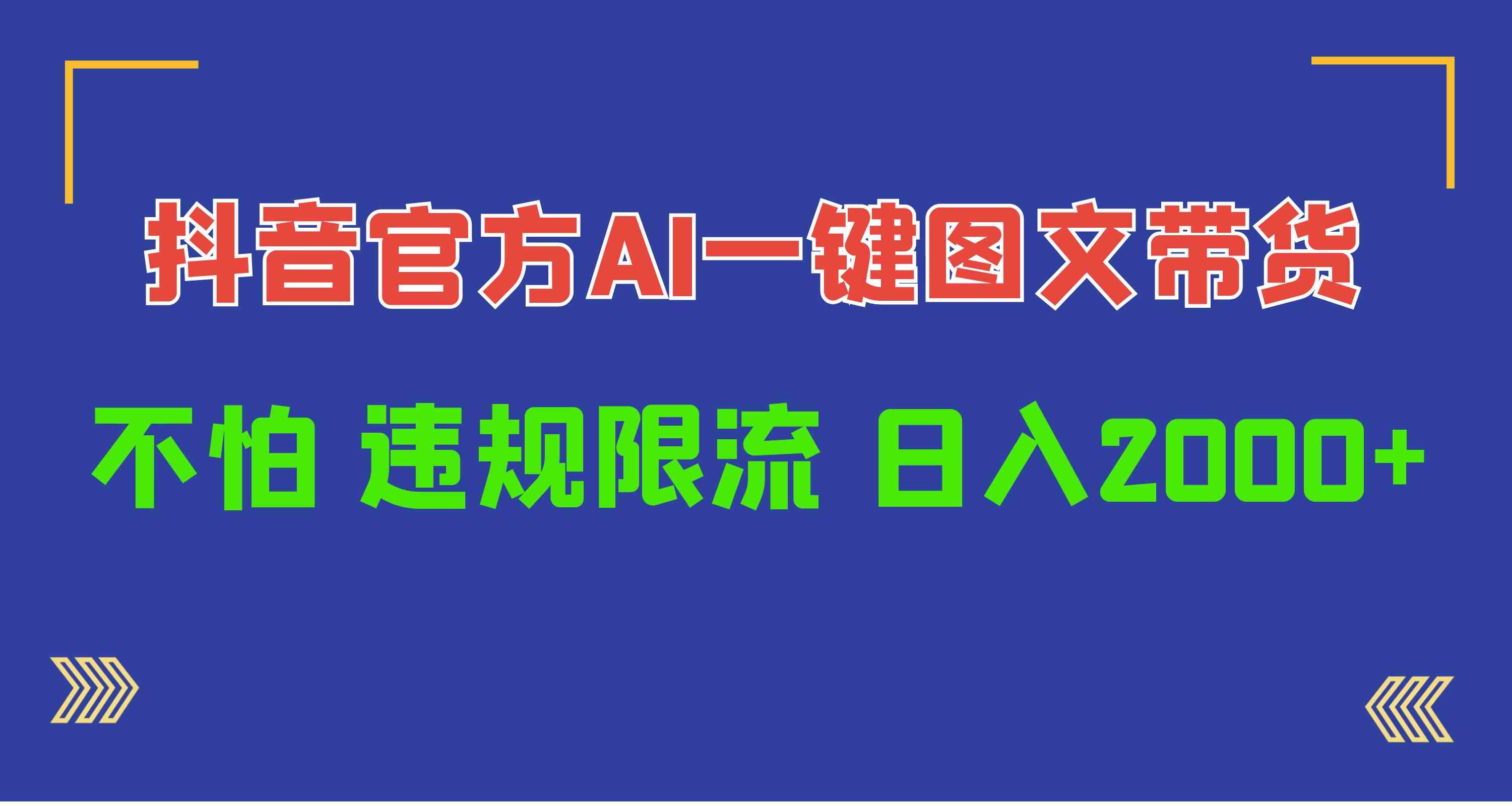 抖音官方AI一键图文带货

不怕 违规限流 日入2000+